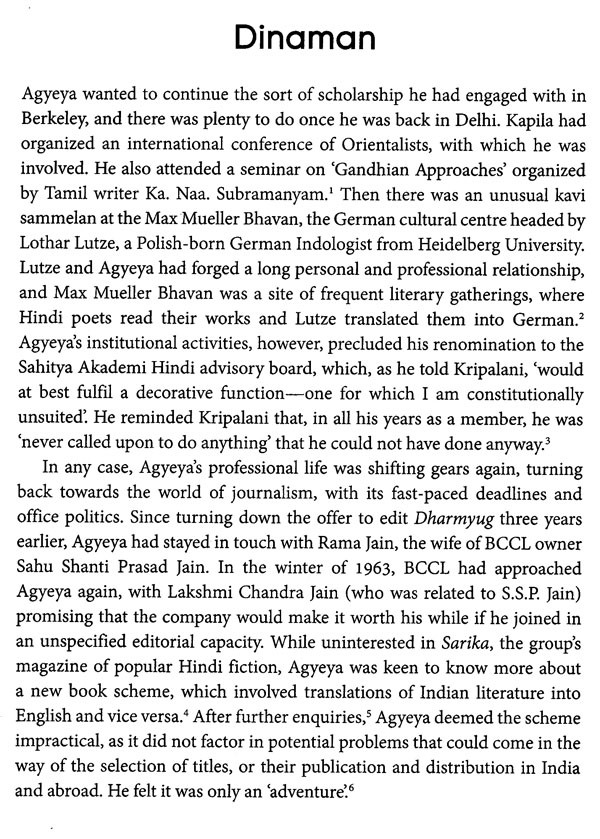 Dinaman

Agyeya wanted to continue the sort of scholarship he had engaged with in Berkeley, and there was plenty to do once he was back in Delhi. Kapila had organized an international conference of Orientalists, with which he was involved. He also attended a seminar on 'Gandhian Approaches' organized by Tamil writer Ka. Naa. Subramanyam.$^1$ Then there was an unusual kavi sammelan at the Max Mueller Bhavan, the German cultural centre headed by Lothar Lutze, a Polish-born German Indologist from Heidelberg University. Lutze and Agyeya had forged a long personal and professional relationship, and Max Mueller Bhavan was a site of frequent literary gatherings, where Hindi poets read their works and Lutze translated them into German.$^2$ Agyeya's institutional activities, however, precluded his renomination to the Sahitya Akademi Hindi advisory board, which, as he told Kripalani, 'would at best fulfil a decorative function—one for which I am constitutionally unsuited'. He reminded Kripalani that, in all his years as a member, he was 'never called upon to do anything' that he could not have done anyway.$^3$

In any case, Agyeya's professional life was shifting gears again, turning back towards the world of journalism, with its fast-paced deadlines and office politics. Since turning down the offer to edit Dharmyug three years earlier, Agyeya had stayed in touch with Rama Jain, the wife of BCCL owner Sahu Shanti Prasad Jain. In the winter of 1963, BCCL had approached Agyeya again, with Lakshmi Chandra Jain (who was related to S.S.P. Jain) promising that the company would make it worth his while if he joined in an unspecified editorial capacity. While uninterested in Sarika, the group's magazine of popular Hindi fiction, Agyeya was keen to know more about a new book scheme, which involved translations of Indian literature into English and vice versa.$^4$ After further enquiries,$^5$ Agyeya deemed the scheme impractical, as it did not factor in potential problems that could come in the way of the selection of titles, or their publication and distribution in India and abroad. He felt it was only an 'adventure'.$^6$